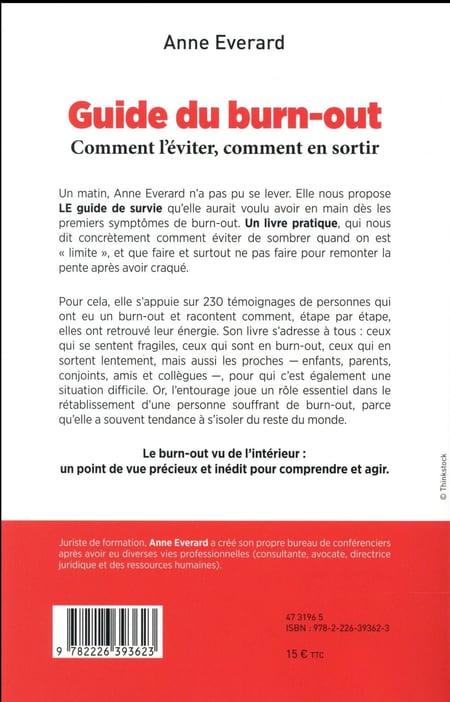 Anne Everard

Guide du burn-out

Comment l'éviter, comment en sortir

Un matin, Anne Everard n'a pas pu se lever. Elle nous propose LE guide de survie qu'elle aurait voulu avoir en main dès les premiers symptômes de burn-out. Un livre pratique, qui nous dit concrètement comment éviter de sombrer quand on est « limite », et que faire et surtout ne pas faire pour remonter la pente après avoir craqué.

Pour cela, elle s'appuie sur 230 témoignages de personnes qui ont eu un burn-out et racontent comment, étape par étape, elles ont retrouvé leur énergie. Son livre s'adresse à tous : ceux qui se sentent fragiles, ceux qui sont en burn-out, ceux qui en sortent lentement, mais aussi les proches — enfants, parents, conjoints, amis et collègues —, pour qui c'est également une situation difficile. Or, l'entourage joue un rôle essentiel dans le rétablissement d'une personne souffrant de burn-out, parce qu'elle a souvent tendance à s'isoler du reste du monde.

Le burn-out vu de l'intérieur : un point de vue précieux et inédit pour comprendre et agir.

© Thinkstock

Juriste de formation, Anne Everard a créé son propre bureau de conférenciers après avoir eu diverses vies professionnelles (consultante, avocate, directrice juridique et des ressources humaines).

9 782226 393623

47 3196 5
ISBN : 978-2-226-39362-3

15 € TTC